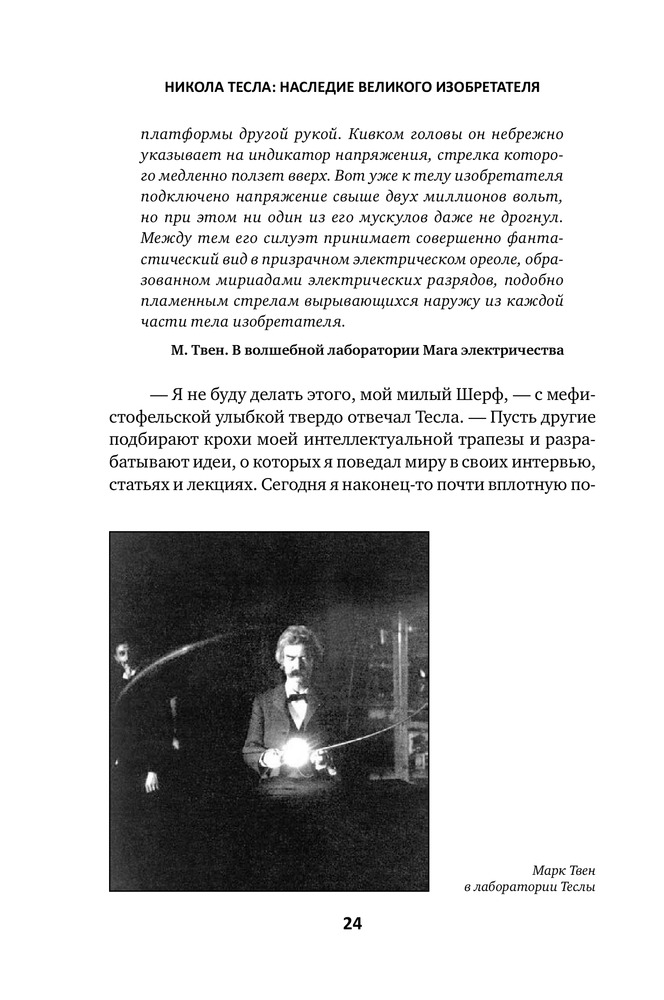 НИКОЛА ТЕСЛА: НАСЛЕДИЕ ВЕЛИКОГО ИЗОБРЕТАТЕЛЯ

платформы другой рукой. Кивком головы он небрежно указывает на индикатор напряжения, стрелка которого медленно ползет вверх. Вот уже к телу изобретателя подключено напряжение свыше двух миллионов вольт, но при этом ни один из его мускулов даже не дрогнул. Между тем его силуэт принимает совершенно фантастический вид в призрачном электрическом ореоле, образованном мириадами электрических разрядов, подобно пламенным стрелам вырывающихся наружу из каждой части тела изобретателя.

М. Твен. В волшебной лаборатории Мага электричества

— Я не буду делать этого, мой милый Шерф, — с мефистофельской улыбкой твердо отвечал Тесла. — Пусть другие подбирают крохи моей интеллектуальной трапезы и разрабатывают идеи, о которых я поведал миру в своих интервью, статьях и лекциях. Сегодня я наконец-то почти вплотную по-

Марк Твен в лаборатории Теслы

24